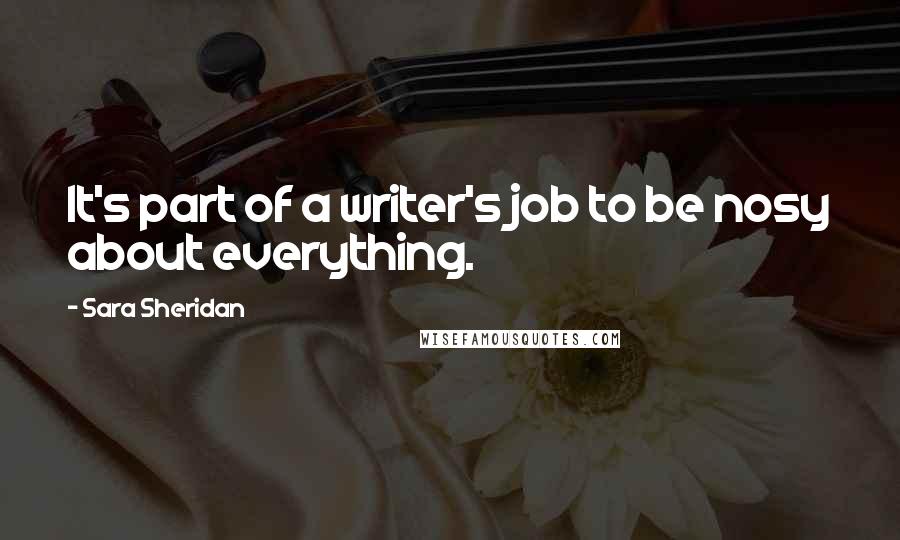 It's part of a writer's job to be nosy about everything.

- Sara Sheridan

WISEFAMOUSQUOTES.COM